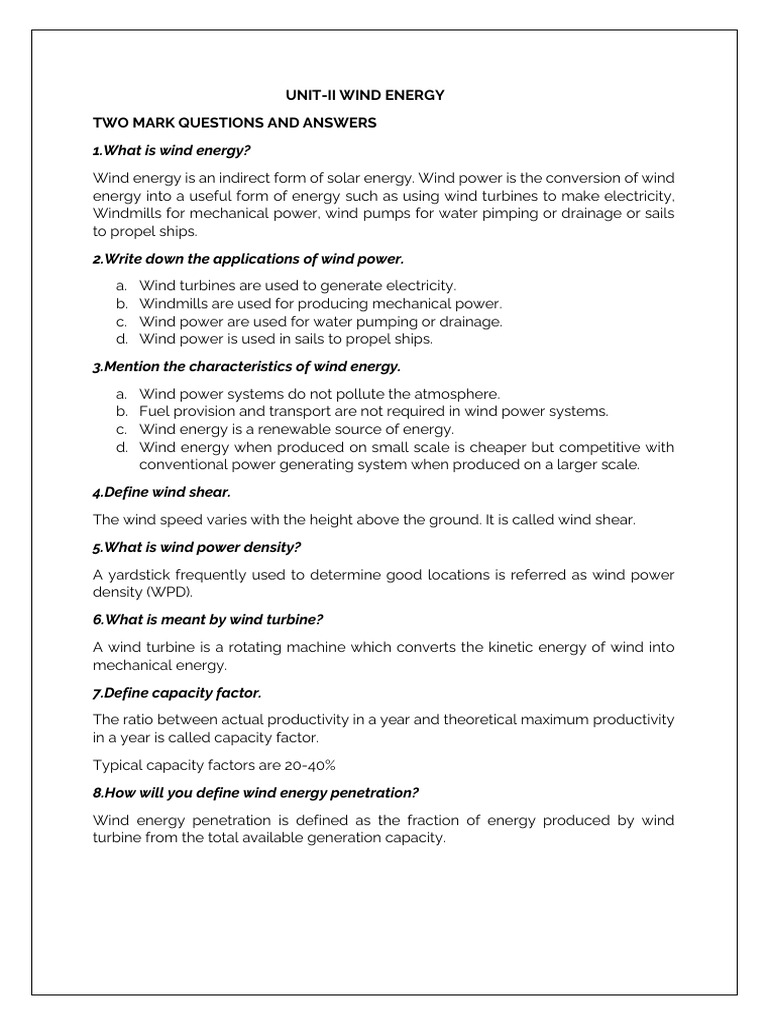 UNIT-II WIND ENERGY

TWO MARK QUESTIONS AND ANSWERS

1.What is wind energy?

Wind energy is an indirect form of solar energy. Wind power is the conversion of wind energy into a useful form of energy such as using wind turbines to make electricity, Windmills for mechanical power, wind pumps for water pimping or drainage or sails to propel ships.

2.Write down the applications of wind power.

a. Wind turbines are used to generate electricity.
b. Windmills are used for producing mechanical power.
c. Wind power are used for water pumping or drainage.
d. Wind power is used in sails to propel ships.

3.Mention the characteristics of wind energy.

a. Wind power systems do not pollute the atmosphere.
b. Fuel provision and transport are not required in wind power systems.
c. Wind energy is a renewable source of energy.
d. Wind energy when produced on small scale is cheaper but competitive with conventional power generating system when produced on a larger scale.

4.Define wind shear.

The wind speed varies with the height above the ground. It is called wind shear.

5.What is wind power density?

A yardstick frequently used to determine good locations is referred as wind power density (WPD).

6.What is meant by wind turbine?

A wind turbine is a rotating machine which converts the kinetic energy of wind into mechanical energy.

7.Define capacity factor.

The ratio between actual productivity in a year and theoretical maximum productivity in a year is called capacity factor.

Typical capacity factors are 20-40%

8.How will you define wind energy penetration?

Wind energy penetration is defined as the fraction of energy produced by wind turbine from the total available generation capacity.